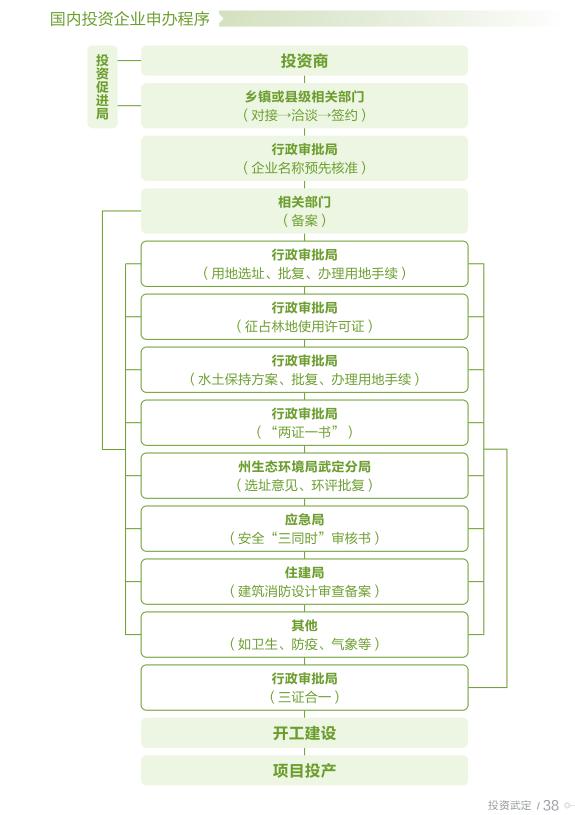 国内投资企业申办程序

投资促进局

投资商

乡镇或县级相关部门
（对接→洽谈→签约）

行政审批局
（企业名称预先核准）

相关部门
（备案）

行政审批局
（用地选址、批复、办理用地手续）

行政审批局
（征占林地使用许可证）

行政审批局
（水土保持方案、批复、办理用地手续）

行政审批局
（“两证一书”）

州生态环境局武定分局
（选址意见、环评批复）

应急局
（安全“三同时”审核书）

住建局
（建筑消防设计审查备案）

其他
（如卫生、防疫、气象等）

行政审批局
（三证合一）

开工建设

项目投产

投资武定 / 38